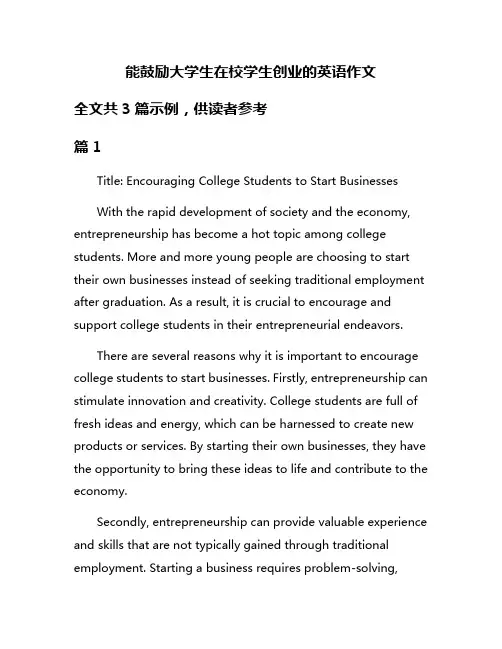 能鼓励大学生在校学生创业的英语作文

全文共 3 篇示例，供读者参考

篇 1

Title: Encouraging College Students to Start Businesses

With the rapid development of society and the economy, entrepreneurship has become a hot topic among college students. More and more young people are choosing to start their own businesses instead of seeking traditional employment after graduation. As a result, it is crucial to encourage and support college students in their entrepreneurial endeavors.

There are several reasons why it is important to encourage college students to start businesses. Firstly, entrepreneurship can stimulate innovation and creativity. College students are full of fresh ideas and energy, which can be harnessed to create new products or services. By starting their own businesses, they have the opportunity to bring these ideas to life and contribute to the economy.

Secondly, entrepreneurship can provide valuable experience and skills that are not typically gained through traditional employment. Starting a business requires problem-solving,